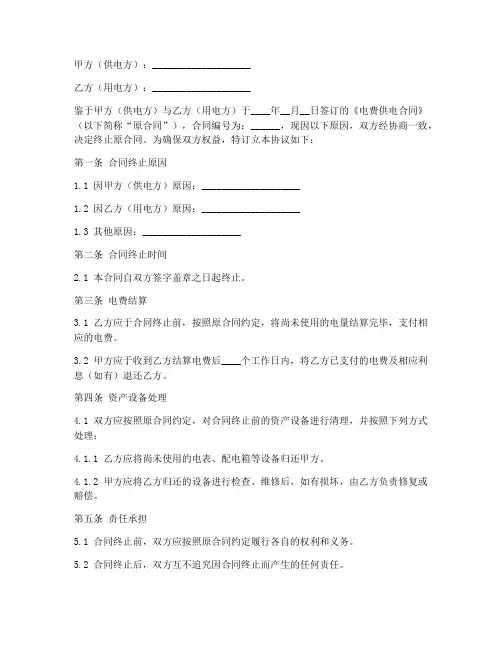 甲方（供电方）：____________________

乙方（用电方）：____________________

鉴于甲方（供电方）与乙方（用电方）于____年__月__日签订的《电费供电合同》（以下简称“原合同”），合同编号为：______，现因以下原因，双方经协商一致，决定终止原合同。为确保双方权益，特订立本协议如下：

第一条 合同终止原因

1.1 因甲方（供电方）原因：____________________

1.2 因乙方（用电方）原因：____________________

1.3 其他原因：____________________

第二条 合同终止时间

2.1 本合同自双方签字盖章之日起终止。

第三条 电费结算

3.1 乙方应于合同终止前，按照原合同约定，将尚未使用的电量结算完毕，支付相应的电费。

3.2 甲方应于收到乙方结算电费后____个工作日内，将乙方已支付的电费及相应利息（如有）退还乙方。

第四条 资产设备处理

4.1 双方应按照原合同约定，对合同终止前的资产设备进行清理，并按照下列方式处理：

4.1.1 乙方应将尚未使用的电表、配电箱等设备归还甲方。

4.1.2 甲方应将乙方归还的设备进行检查、维修后，如有损坏，由乙方负责修复或赔偿。

第五条 责任承担

5.1 合同终止前，双方应按照原合同约定履行各自的权利和义务。

5.2 合同终止后，双方互不追究因合同终止而产生的任何责任。